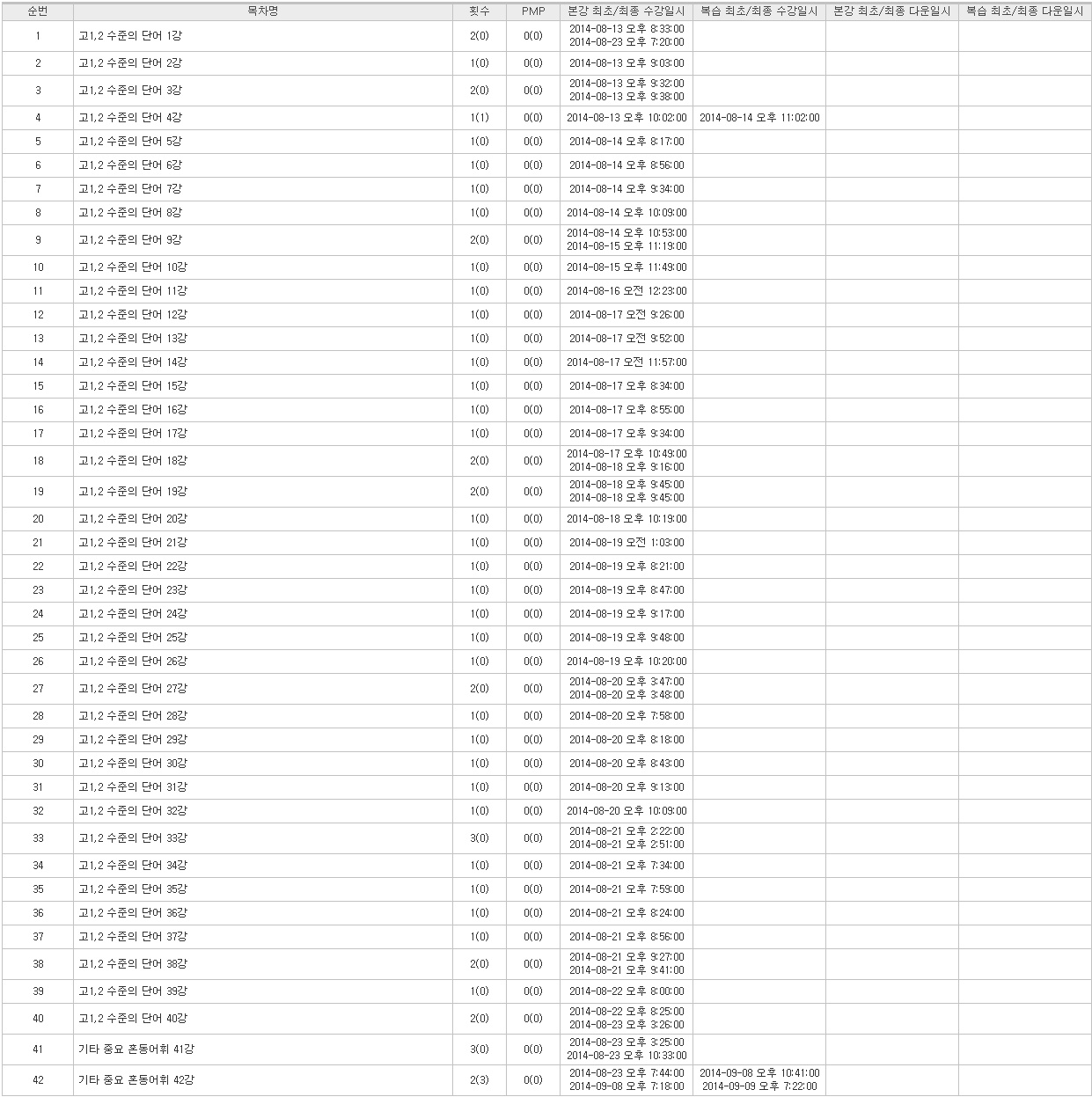 | 순번 | 목차명 | 횟수 | PMP | 본강 최초/최종 수강일시 | 복습 최초/최종 수강일시 | 본강 최초/최종 다운일시 | 복습 최초/최종 다운일시 |
|---|---|---|---|---|---|---|---|
| 1 | 고1,2 수준의 단어 1강 | 2(0) | 0(0) | 2014-08-13 오후 8:33:00 2014-08-23 오후 7:20:00 | | | |
| 2 | 고1,2 수준의 단어 2강 | 1(0) | 0(0) | 2014-08-13 오후 9:03:00 | | | |
| 3 | 고1,2 수준의 단어 3강 | 2(0) | 0(0) | 2014-08-13 오후 9:32:00 2014-08-13 오후 9:38:00 | | | |
| 4 | 고1,2 수준의 단어 4강 | 1(1) | 0(0) | 2014-08-13 오후 10:02:00 | 2014-08-14 오후 11:02:00 | | |
| 5 | 고1,2 수준의 단어 5강 | 1(0) | 0(0) | 2014-08-14 오후 8:17:00 | | | |
| 6 | 고1,2 수준의 단어 6강 | 1(0) | 0(0) | 2014-08-14 오후 8:56:00 | | | |
| 7 | 고1,2 수준의 단어 7강 | 1(0) | 0(0) | 2014-08-14 오후 9:34:00 | | | |
| 8 | 고1,2 수준의 단어 8강 | 1(0) | 0(0) | 2014-08-14 오후 10:09:00 | | | |
| 9 | 고1,2 수준의 단어 9강 | 2(0) | 0(0) | 2014-08-14 오후 10:53:00 2014-08-15 오후 11:19:00 | | | |
| 10 | 고1,2 수준의 단어 10강 | 1(0) | 0(0) | 2014-08-15 오후 11:49:00 | | | |
| 11 | 고1,2 수준의 단어 11강 | 1(0) | 0(0) | 2014-08-16 오전 12:23:00 | | | |
| 12 | 고1,2 수준의 단어 12강 | 1(0) | 0(0) | 2014-08-17 오전 9:26:00 | | | |
| 13 | 고1,2 수준의 단어 13강 | 1(0) | 0(0) | 2014-08-17 오전 9:52:00 | | | |
| 14 | 고1,2 수준의 단어 14강 | 1(0) | 0(0) | 2014-08-17 오전 11:57:00 | | | |
| 15 | 고1,2 수준의 단어 15강 | 1(0) | 0(0) | 2014-08-17 오후 8:34:00 | | | |
| 16 | 고1,2 수준의 단어 16강 | 1(0) | 0(0) | 2014-08-17 오후 8:55:00 | | | |
| 17 | 고1,2 수준의 단어 17강 | 1(0) | 0(0) | 2014-08-17 오후 9:34:00 | | | |
| 18 | 고1,2 수준의 단어 18강 | 2(0) | 0(0) | 2014-08-17 오후 10:49:00 2014-08-18 오후 9:16:00 | | | |
| 19 | 고1,2 수준의 단어 19강 | 2(0) | 0(0) | 2014-08-18 오후 9:45:00 2014-08-18 오후 9:45:00 | | | |
| 20 | 고1,2 수준의 단어 20강 | 1(0) | 0(0) | 2014-08-18 오후 10:19:00 | | | |
| 21 | 고1,2 수준의 단어 21강 | 1(0) | 0(0) | 2014-08-19 오전 1:03:00 | | | |
| 22 | 고1,2 수준의 단어 22강 | 1(0) | 0(0) | 2014-08-19 오후 8:21:00 | | | |
| 23 | 고1,2 수준의 단어 23강 | 1(0) | 0(0) | 2014-08-19 오후 8:47:00 | | | |
| 24 | 고1,2 수준의 단어 24강 | 1(0) | 0(0) | 2014-08-19 오후 9:17:00 | | | |
| 25 | 고1,2 수준의 단어 25강 | 1(0) | 0(0) | 2014-08-19 오후 9:48:00 | | | |
| 26 | 고1,2 수준의 단어 26강 | 1(0) | 0(0) | 2014-08-19 오후 10:20:00 | | | |
| 27 | 고1,2 수준의 단어 27강 | 2(0) | 0(0) | 2014-08-20 오후 3:47:00 2014-08-20 오후 3:48:00 | | | |
| 28 | 고1,2 수준의 단어 28강 | 1(0) | 0(0) | 2014-08-20 오후 7:58:00 | | | |
| 29 | 고1,2 수준의 단어 29강 | 1(0) | 0(0) | 2014-08-20 오후 8:18:00 | | | |
| 30 | 고1,2 수준의 단어 30강 | 1(0) | 0(0) | 2014-08-20 오후 8:43:00 | | | |
| 31 | 고1,2 수준의 단어 31강 | 1(0) | 0(0) | 2014-08-20 오후 9:13:00 | | | |
| 32 | 고1,2 수준의 단어 32강 | 1(0) | 0(0) | 2014-08-20 오후 10:09:00 | | | |
| 33 | 고1,2 수준의 단어 33강 | 3(0) | 0(0) | 2014-08-21 오후 2:22:00 2014-08-21 오후 2:51:00 | | | |
| 34 | 고1,2 수준의 단어 34강 | 1(0) | 0(0) | 2014-08-21 오후 7:34:00 | | | |
| 35 | 고1,2 수준의 단어 35강 | 1(0) | 0(0) | 2014-08-21 오후 7:59:00 | | | |
| 36 | 고1,2 수준의 단어 36강 | 1(0) | 0(0) | 2014-08-21 오후 8:24:00 | | | |
| 37 | 고1,2 수준의 단어 37강 | 1(0) | 0(0) | 2014-08-21 오후 8:56:00 | | | |
| 38 | 고1,2 수준의 단어 38강 | 2(0) | 0(0) | 2014-08-21 오후 9:27:00 2014-08-21 오후 9:41:00 | | | |
| 39 | 고1,2 수준의 단어 39강 | 1(0) | 0(0) | 2014-08-22 오후 8:00:00 | | | |
| 40 | 고1,2 수준의 단어 40강 | 2(0) | 0(0) | 2014-08-22 오후 8:25:00 2014-08-23 오후 3:26:00 | | | |
| 41 | 기타 중요 혼동어휘 41강 | 3(0) | 0(0) | 2014-08-23 오후 3:25:00 2014-08-23 오후 10:33:00 | | | |
| 42 | 기타 중요 혼동어휘 42강 | 2(3) | 0(0) | 2014-08-23 오후 7:44:00 2014-09-08 오후 7:18:00 | 2014-09-08 오후 10:41:00 2014-09-09 오후 7:22:00 | | |